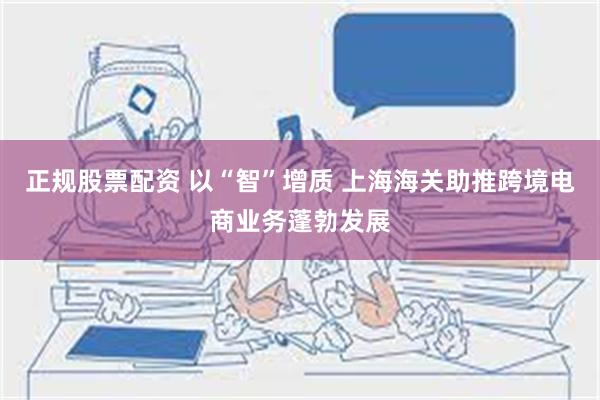 正规股票配资 以“智”增质 上海海关助推跨境电商业务蓬勃发展